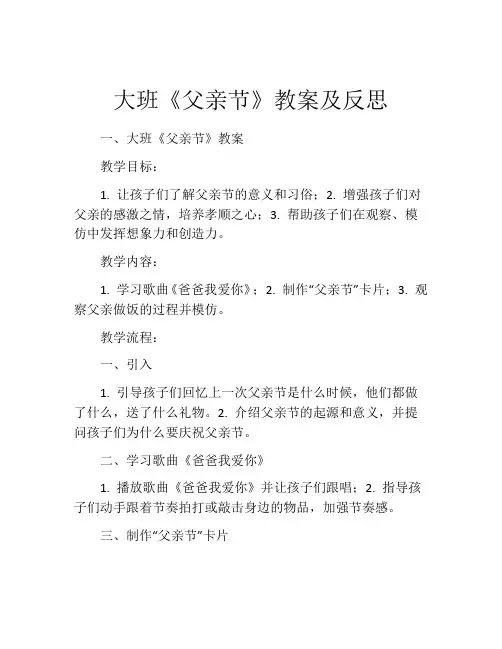 大班《父亲节》教案及反思

一、大班《父亲节》教案

教学目标：

1. 让孩子们了解父亲节的意义和习俗；2. 增强孩子们对父亲的感激之情，培养孝顺之心；3. 帮助孩子们在观察、模仿中发挥想象力和创造力。

教学内容：

1. 学习歌曲《爸爸我爱你》；2. 制作“父亲节”卡片；3. 观察父亲做饭的过程并模仿。

教学流程：

一、引入

1. 引导孩子们回忆上一次父亲节是什么时候，他们都做了什么，送了什么礼物。2. 介绍父亲节的起源和意义，并提问孩子们为什么要庆祝父亲节。

二、学习歌曲《爸爸我爱你》

1. 播放歌曲《爸爸我爱你》并让孩子们跟唱；2. 指导孩子们动手跟着节奏拍打或敲击身边的物品，加强节奏感。

三、制作“父亲节”卡片